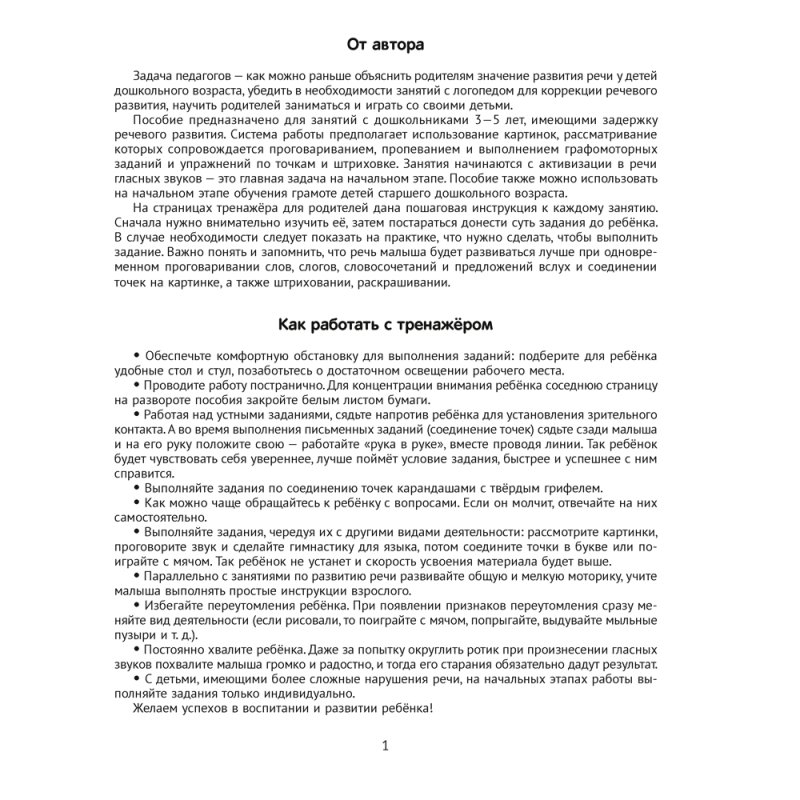 От автора

Задача педагогов — как можно раньше объяснить родителям значение развития речи у детей дошкольного возраста, убедить в необходимости занятий с логопедом для коррекции речевого развития, научить родителей заниматься и играть со своими детьми.

Пособие предназначено для занятий с дошкольниками 3—5 лет, имеющими задержку речевого развития. Система работы предполагает использование картинок, рассматривание которых сопровождается проговариванием, пропеванием и выполнением графомоторных заданий и упражнений по точкам и штриховке. Занятия начинаются с активизации в речи гласных звуков — это главная задача на начальном этапе. Пособие также можно использовать на начальном этапе обучения грамоте детей старшего дошкольного возраста.

На страницах тренажёра для родителей дана пошаговая инструкция к каждому занятию. Сначала нужно внимательно изучить её, затем постараться донести суть задания до ребёнка. В случае необходимости следует показать на практике, что нужно сделать, чтобы выполнить задание. Важно понять и запомнить, что речь малыша будет развиваться лучше при одновременном проговаривании слов, слогов, словосочетаний и предложений вслух и соединении точек на картинке, а также штриховании, раскрашивании.

Как работать с тренажёром

• Обеспечьте комфортную обстановку для выполнения заданий: подберите для ребёнка удобные стол и стул, позаботьтесь о достаточном освещении рабочего места.

• Проводите работу постранично. Для концентрации внимания ребёнка соседнюю страницу на развороте пособия закройте белым листом бумаги.

• Работая над устными заданиями, сядьте напротив ребёнка для установления зрительного контакта. А во время выполнения письменных заданий (соединение точек) сядьте сзади малыша и на его руку положите свою — работайте «рука в руке», вместе проводя линии. Так ребёнок будет чувствовать себя увереннее, лучше поймёт условие задания, быстрее и успешнее с ним справится.

• Выполняйте задания по соединению точек карандашами с твёрдым грифелем.

• Как можно чаще обращайтесь к ребёнку с вопросами. Если он молчит, отвечайте на них самостоятельно.

• Выполняйте задания, чередуя их с другими видами деятельности: рассмотрите картинки, проговорите звук и сделайте гимнастику для языка, потом соедините точки в букве или поиграйте с мячом. Так ребёнок не устанет и скорость усвоения материала будет выше.

• Параллельно с занятиями по развитию речи развивайте общую и мелкую моторику, учите малыша выполнять простые инструкции взрослого.

• Избегайте переутомления ребёнка. При появлении признаков переутомления сразу меняйте вид деятельности (если рисовали, то поиграйте с мячом, попрыгайте, выдувайте мыльные пузыри и т. д.).

• Постоянно хвалите ребёнка. Даже за попытку округлить ротик при произнесении гласных звуков похвалите малыша громко и радостно, и тогда его старания обязательно дадут результат.

• С детьми, имеющими более сложные нарушения речи, на начальных этапах работы выполняйте задания только индивидуально.

Желаем успехов в воспитании и развитии ребёнка!

1